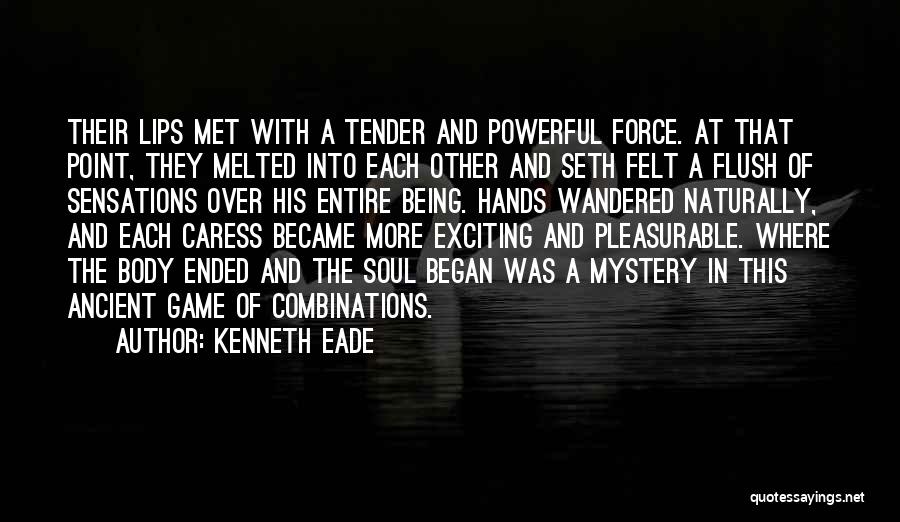 THEIR LIPS MET WITH A TENDER AND POWERFUL FORCE. AT THAT POINT, THEY MELTED INTO EACH OTHER AND SETH FELT A FLUSH OF SENSATIONS OVER HIS ENTIRE BEING. HANDS WANDERED NATURALLY, AND EACH CARESS BECAME MORE EXCITING AND PLEASURABLE. WHERE THE BODY ENDED AND THE SOUL BEGAN WAS A MYSTERY IN THIS ANCIENT GAME OF COMBINATIONS.

AUTHOR: KENNETH EADE

quotessayings.net